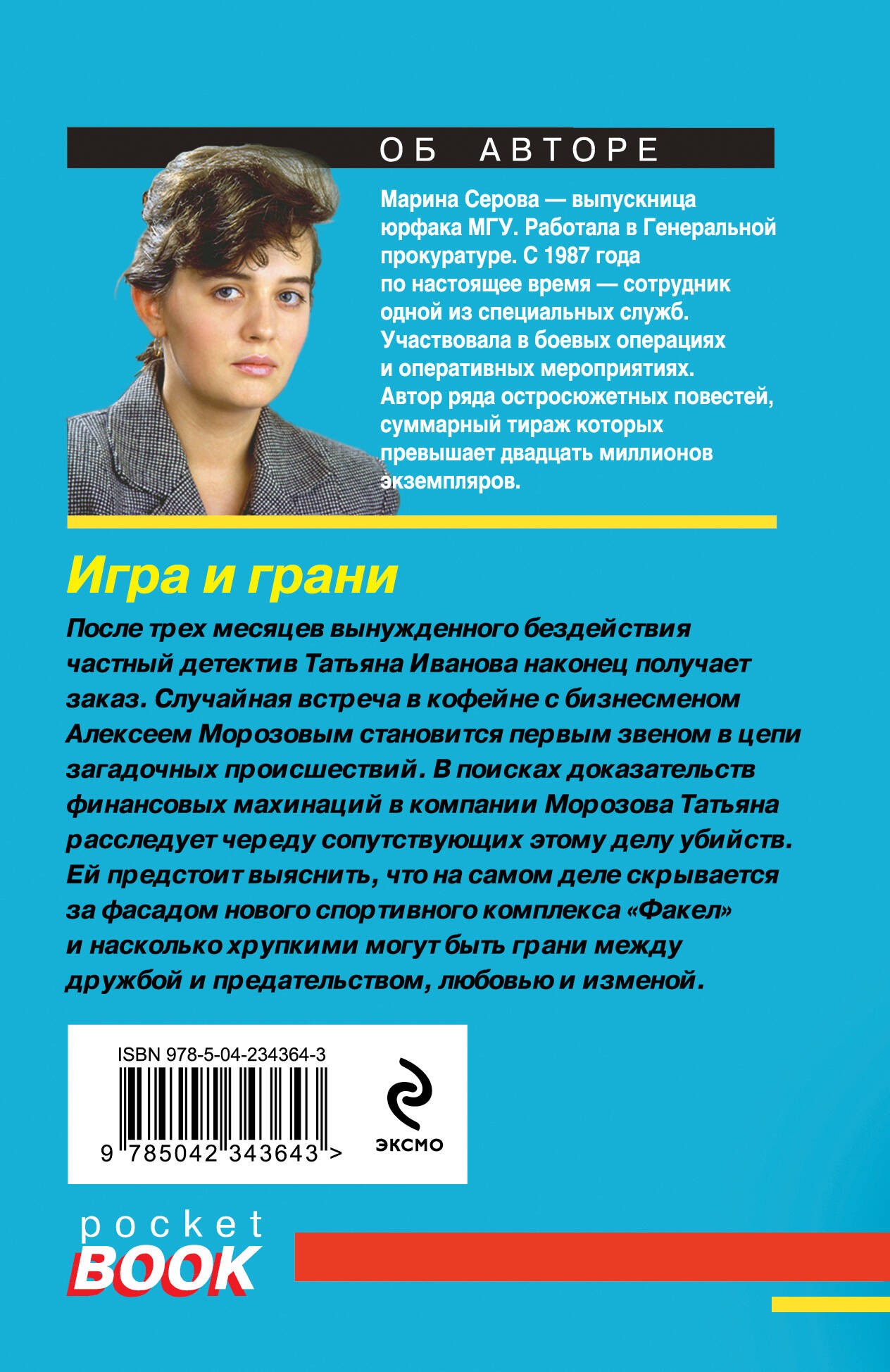 ОБ АВТОРЕ

Марина Серова — выпускница юрфака МГУ. Работала в Генеральной прокуратуре. С 1987 года по настоящее время — сотрудник одной из специальных служб. Участвовала в боевых операциях и оперативных мероприятиях. Автор ряда остросюжетных повестей, суммарный тираж которых превышает двадцать миллионов экземпляров.

Игра и грани

После трех месяцев вынужденного бездействия частный детектив Татьяна Иванова наконец получает заказ. Случайная встреча в кофейне с бизнесменом Алексеем Морозовым становится первым звеном в цепи загадочных происшествий. В поисках доказательств финансовых махинаций в компании Морозова Татьяна расследует череду сопутствующих этому делу убийств. Ей предстоит выяснить, что на самом деле скрывается за фасадом нового спортивного комплекса «Факел» и насколько хрупкими могут быть грани между дружбой и предательством, любовью и изменой.

ISBN 978-5-04-234364-3

9 785042 343643 >

ЭКСМО

pocket BOOK